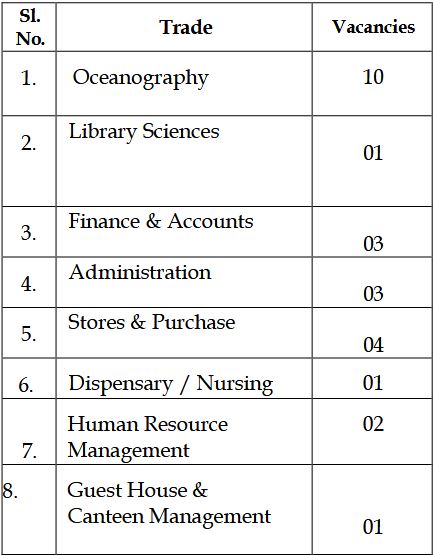 | Sl. No. | Trade | Vacancies |
|---|---|---|
| 1. | Oceanography | 10 |
| 2. | Library Sciences | 01 |
| 3. | Finance & Accounts | 03 |
| 4. | Administration | 03 |
| 5. | Stores & Purchase | 04 |
| 6. | Dispensary / Nursing | 01 |
| 7. | Human Resource Management | 02 |
| 8. | Guest House & Canteen Management | 01 |